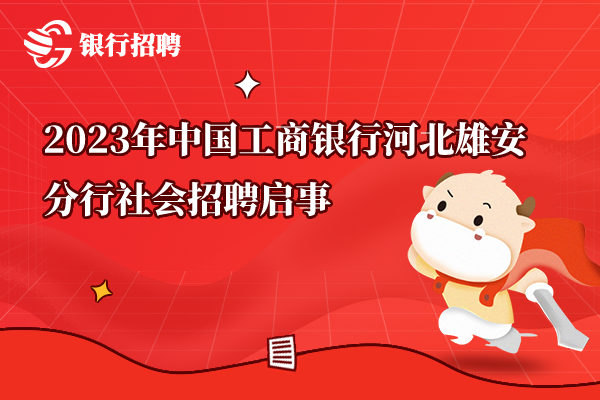 银行招聘

2023年中国工商银行河北雄安分行社会招聘启事